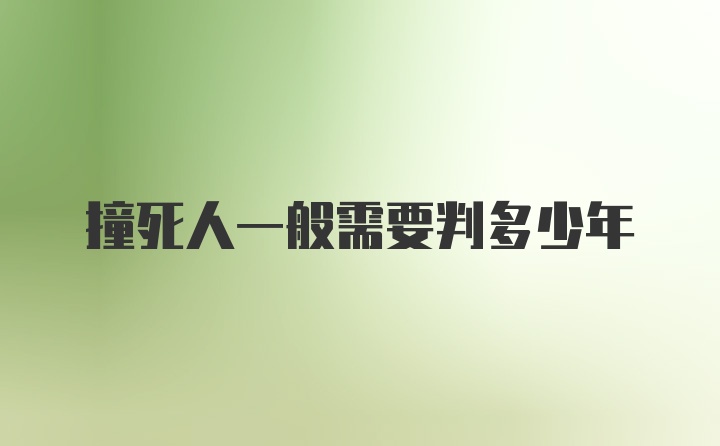 撞死人一般需要判多少年